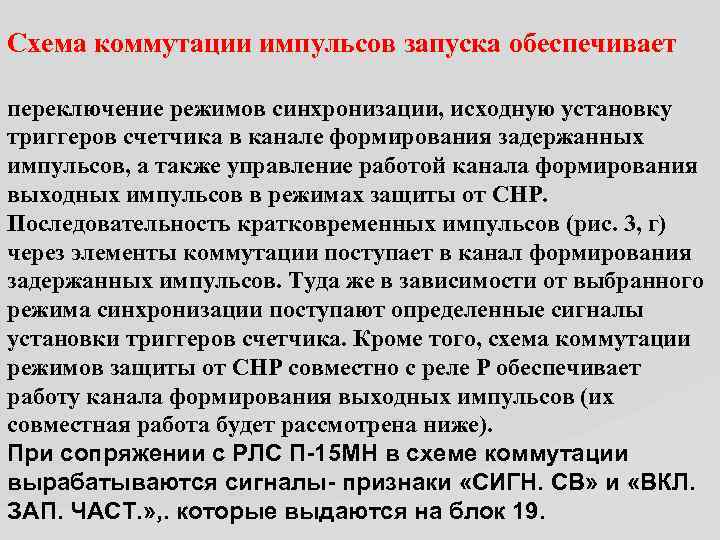 Схема коммутации импульсов запуска обеспечивает

переключение режимов синхронизации, исходную установку триггеров счетчика в канале формирования задержанных импульсов, а также управление работой канала формирования выходных импульсов в режимах защиты от СНР. Последовательность кратковременных импульсов (рис. 3, г) через элементы коммутации поступает в канал формирования задержанных импульсов. Туда же в зависимости от выбранного режима синхронизации поступают определенные сигналы установки триггеров счетчика. Кроме того, схема коммутации режимов защиты от СНР совместно с реле Р обеспечивает работу канала формирования выходных импульсов (их совместная работа будет рассмотрена ниже).
При сопряжении с РЛС П-15МН в схеме коммутации вырабатываются сигналы- признаки «СИГН. СВ» и «ВКЛ. ЗАП. ЧАСТ.»,. которые выдаются на блок 19.